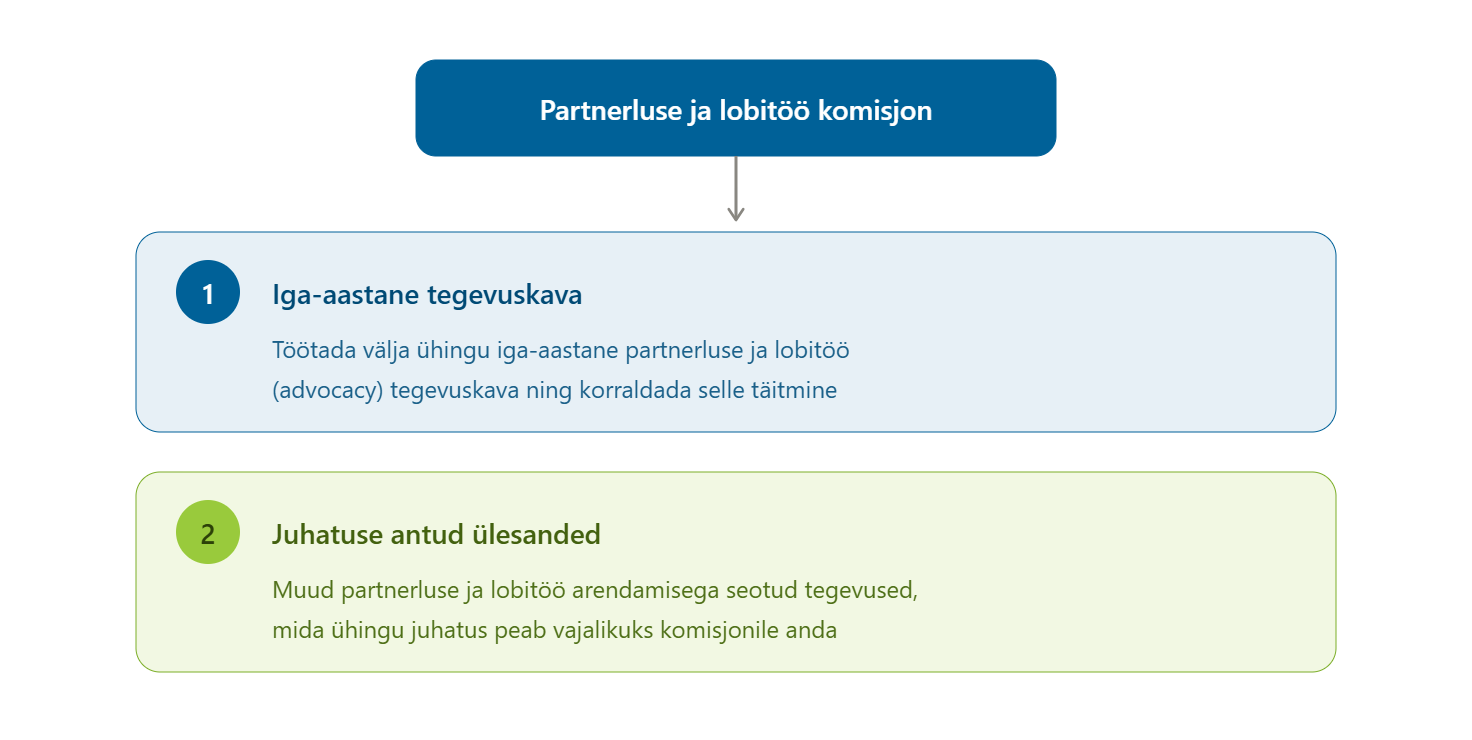 Partnerluse ja lobitöö komisjon

1

Iga-aastane tegevuskava

Töötada välja ühingu iga-aastane partnerluse ja lobitöö (advocacy) tegevuskava ning korraldada selle täitmine

2

Juhatuse antud ülesanded

Muud partnerluse ja lobitöö arendamisega seotud tegevused, mida ühingu juhatus peab vajalikuks komisjonile anda